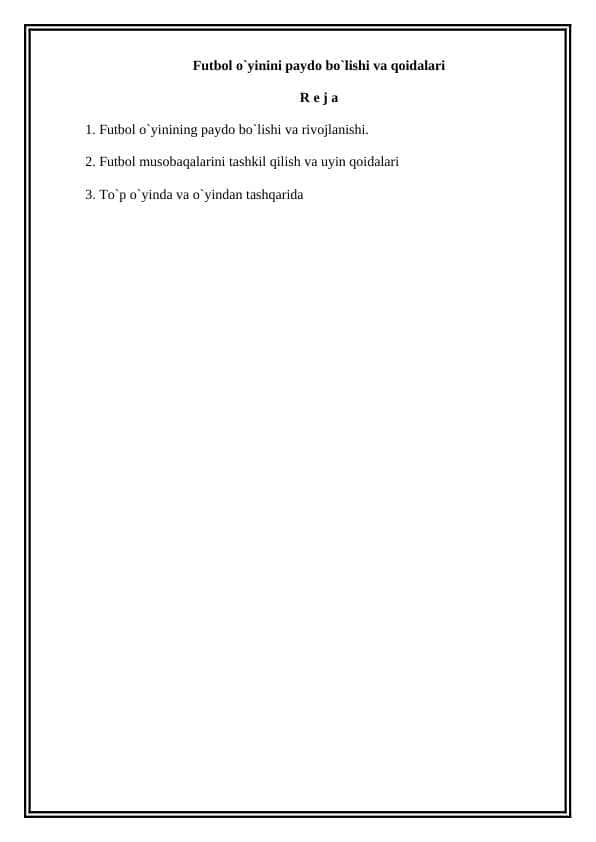 Futbol o`yinini paydo bo`lishi va qoidalari

R e j a

1. Futbol o`yinining paydo bo`lishi va rivojlanishi.

2. Futbol musobaqalarini tashkil qilish va uyin qoidalari

3. To`p o`yinda va o`yindan tashqarida